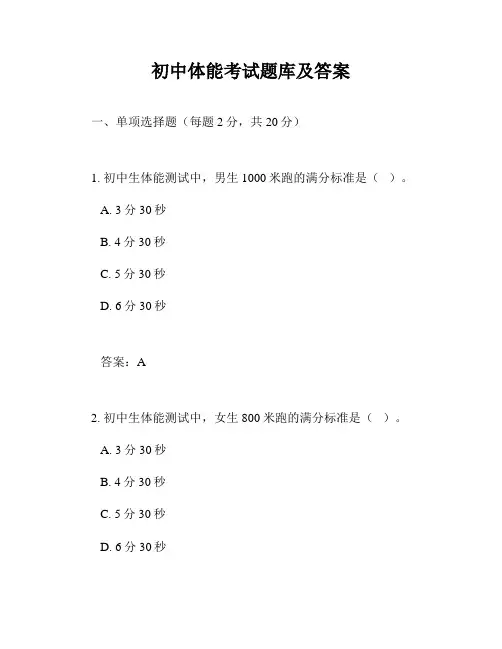 初中体能考试题库及答案

一、单项选择题（每题 2 分，共 20 分）

1. 初中生体能测试中，男生 1000 米跑的满分标准是（ ）。

A. 3 分 30 秒

B. 4 分 30 秒

C. 5 分 30 秒

D. 6 分 30 秒

答案：A

2. 初中生体能测试中，女生 800 米跑的满分标准是（ ）。

A. 3 分 30 秒

B. 4 分 30 秒

C. 5 分 30 秒

D. 6 分 30 秒